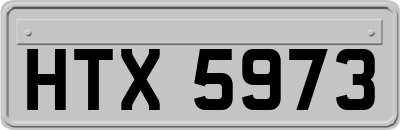 HTX 5973